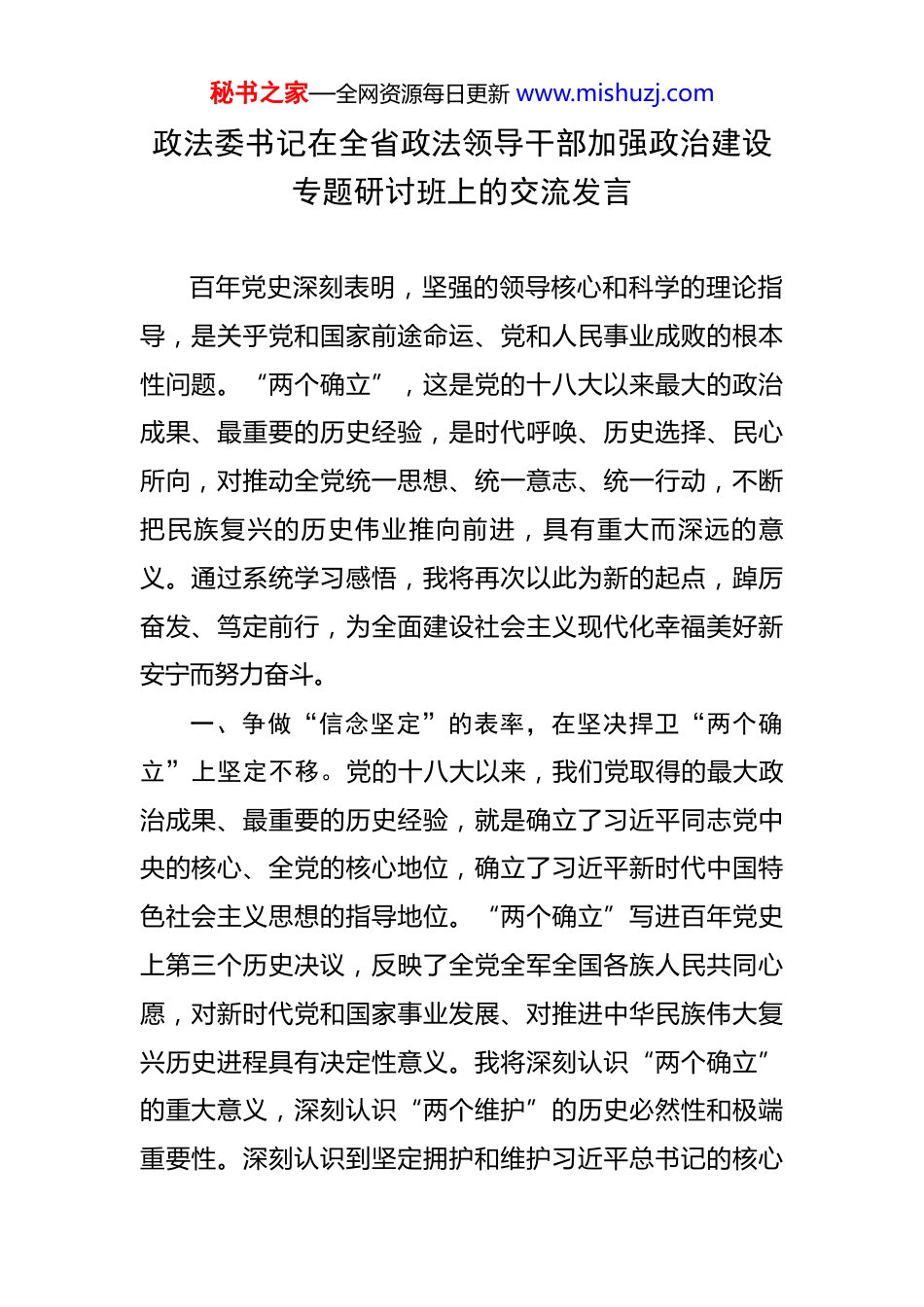 秘书之家—全网资源每日更新 www.mishuzj.com

政法委书记在全省政法领导干部加强政治建设专题研讨班上的交流发言

百年党史深刻表明，坚强的领导核心和科学的理论指导，是关乎党和国家前途命运、党和人民事业成败的根本性问题。“两个确立”，这是党的十八大以来最大的政治成果、最重要的历史经验，是时代呼唤、历史选择、民心所向，对推动全党统一思想、统一意志、统一行动，不断把民族复兴的历史伟业推向前进，具有重大而深远的意义。通过系统学习感悟，我将再次以此为新的起点，踔厉奋发、笃定前行，为全面建设社会主义现代化幸福美好新安宁而努力奋斗。

一、争做“信念坚定”的表率，在坚决捍卫“两个确立”上坚定不移。党的十八大以来，我们党取得的最大政治成果、最重要的历史经验，就是确立了习近平同志党中央的核心、全党的核心地位，确立了习近平新时代中国特色社会主义思想的指导地位。“两个确立”写进百年党史上第三个历史决议，反映了全党全军全国各族人民共同心愿，对新时代党和国家事业发展、对推进中华民族伟大复兴历史进程具有决定性意义。我将深刻认识“两个确立”的重大意义，深刻认识“两个维护”的历史必然性和极端重要性。深刻认识到坚定拥护和维护习近平总书记的核心